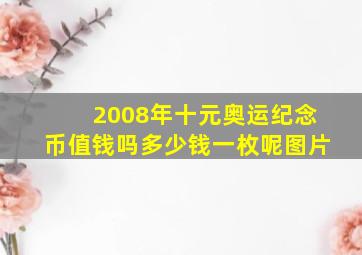 2008年十元奥运纪念币值钱吗多少钱一枚呢图片